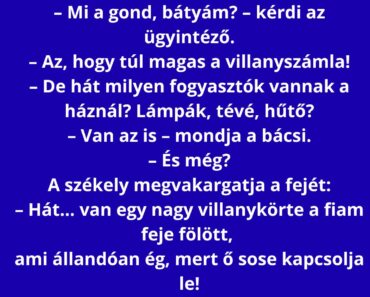 – Mi a gond, bátyám? – kérdi az ügyintéző.
– Az, hogy túl magas a villanyszámla!
– De hát milyen fogyasztók vannak a háznál? Lámpák, tévé, hűtő?
– Van az is – mondja a bácsi.
– És még?
A székely megvakargatja a fejét:
– Hát... van egy nagy villanykörte a fiam feje fölött,
ami állandóan ég, mert ő sose kapcsolja le!